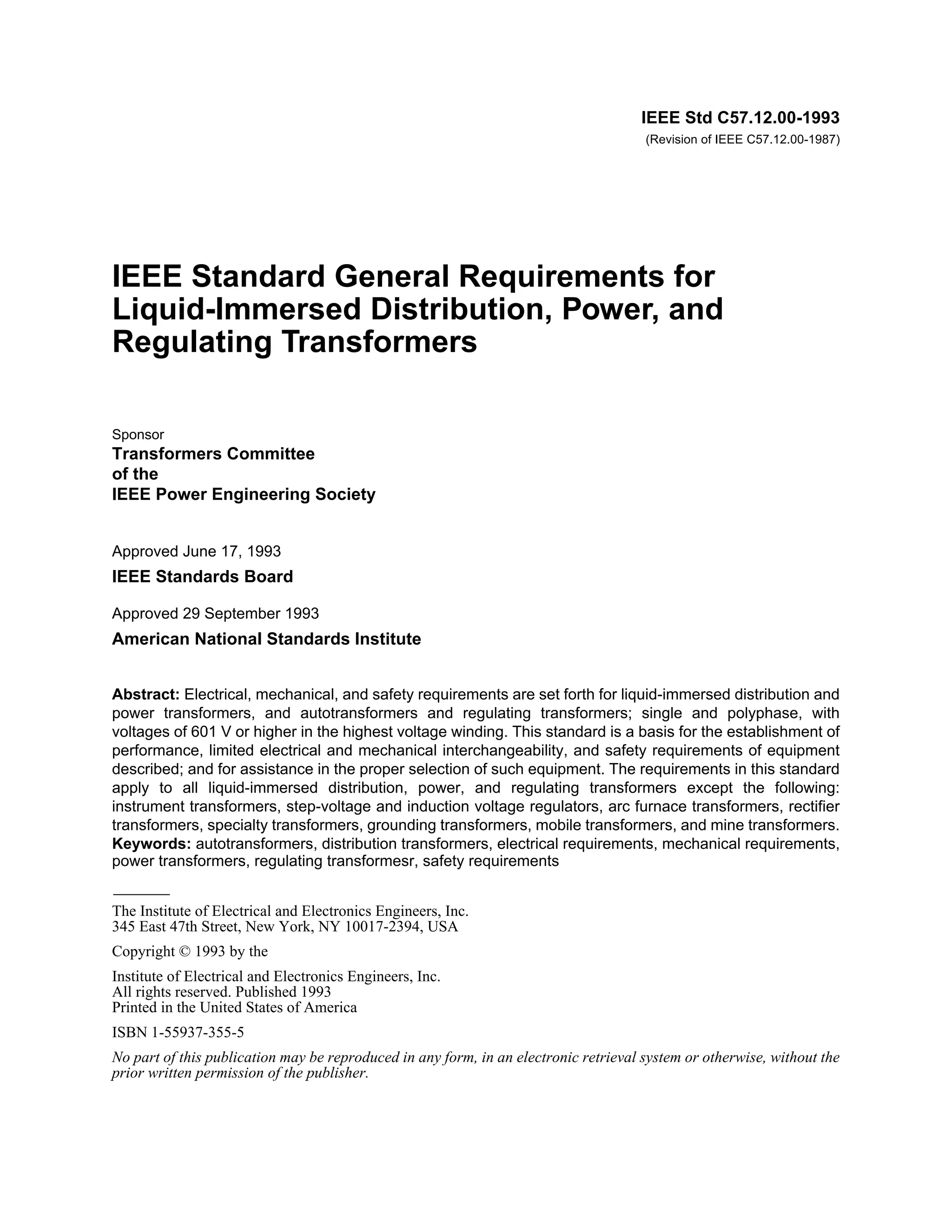 IEEE Std C57.12.00-1993
(Revision of IEEE C57.12.00-1987)

IEEE Standard General Requirements for Liquid-Immersed Distribution, Power, and Regulating Transformers

Sponsor
Transformers Committee
of the
IEEE Power Engineering Society

Approved June 17, 1993
IEEE Standards Board

Approved 29 September 1993
American National Standards Institute

Abstract: Electrical, mechanical, and safety requirements are set forth for liquid-immersed distribution and power transformers, and autotransformers and regulating transformers; single and polyphase, with voltages of 601 V or higher in the highest voltage winding. This standard is a basis for the establishment of performance, limited electrical and mechanical interchangeability, and safety requirements of equipment described; and for assistance in the proper selection of such equipment. The requirements in this standard apply to all liquid-immersed distribution, power, and regulating transformers except the following: instrument transformers, step-voltage and induction voltage regulators, arc furnace transformers, rectifier transformers, specialty transformers, grounding transformers, mobile transformers, and mine transformers.
Keywords: autotransformers, distribution transformers, electrical requirements, mechanical requirements, power transformers, regulating transformesr, safety requirements

The Institute of Electrical and Electronics Engineers, Inc.
345 East 47th Street, New York, NY 10017-2394, USA

Copyright © 1993 by the

Institute of Electrical and Electronics Engineers, Inc.
All rights reserved. Published 1993
Printed in the United States of America

ISBN 1-55937-355-5

No part of this publication may be reproduced in any form, in an electronic retrieval system or otherwise, without the prior written permission of the publisher.